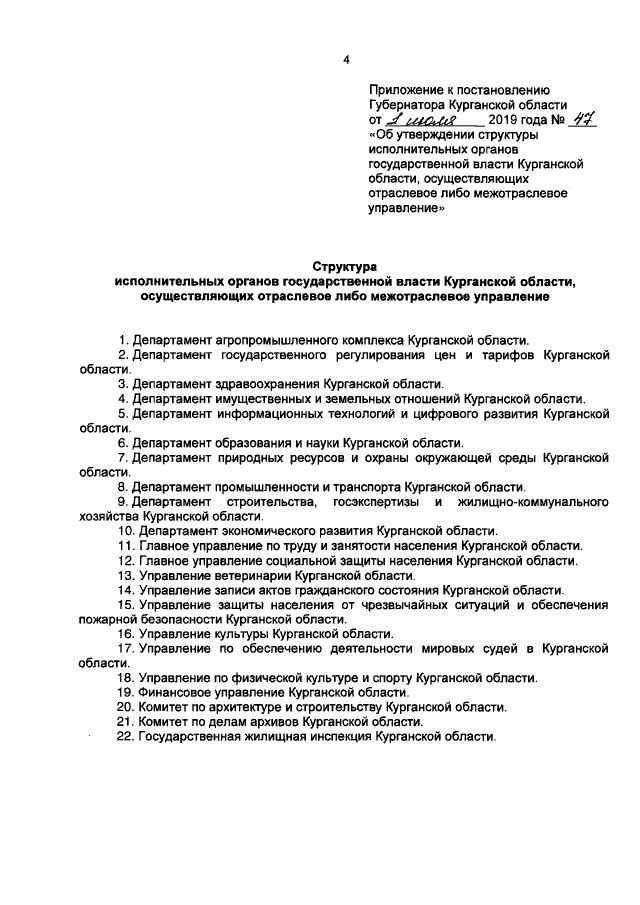 4

Приложение к постановлению Губернатора Курганской области от 2 июля 2019 года № 47 «Об утверждении структуры исполнительных органов государственной власти Курганской области, осуществляющих отраслевое либо межотраслевое управление»

Структура
исполнительных органов государственной власти Курганской области, осуществляющих отраслевое либо межотраслевое управление

1. Департамент агропромышленного комплекса Курганской области.
2. Департамент государственного регулирования цен и тарифов Курганской области.
3. Департамент здравоохранения Курганской области.
4. Департамент имущественных и земельных отношений Курганской области.
5. Департамент информационных технологий и цифрового развития Курганской области.
6. Департамент образования и науки Курганской области.
7. Департамент природных ресурсов и охраны окружающей среды Курганской области.
8. Департамент промышленности и транспорта Курганской области.
9. Департамент строительства, госэкспертизы и жилищно-коммунального хозяйства Курганской области.
10. Департамент экономического развития Курганской области.
11. Главное управление по труду и занятости населения Курганской области.
12. Главное управление социальной защиты населения Курганской области.
13. Управление ветеринарии Курганской области.
14. Управление записи актов гражданского состояния Курганской области.
15. Управление защиты населения от чрезвычайных ситуаций и обеспечения пожарной безопасности Курганской области.
16. Управление культуры Курганской области.
17. Управление по обеспечению деятельности мировых судей в Курганской области.
18. Управление по физической культуре и спорту Курганской области.
19. Финансовое управление Курганской области.
20. Комитет по архитектуре и строительству Курганской области.
21. Комитет по делам архивов Курганской области.
22. Государственная жилищная инспекция Курганской области.